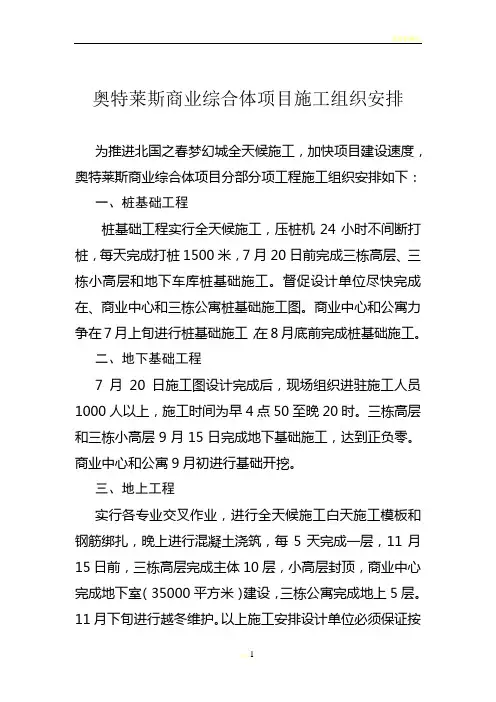 奥特莱斯商业综合体项目施工组织安排

为推进北国之春梦幻城全天候施工，加快项目建设速度，奥特莱斯商业综合体项目分部分项工程施工组织安排如下：

一、桩基础工程

桩基础工程实行全天候施工，压桩机 24 小时不间断打桩，每天完成打桩 1500 米，7 月 20 日前完成三栋高层、三栋小高层和地下车库桩基础施工。督促设计单位尽快完成在、商业中心和三栋公寓桩基础施工图。商业中心和公寓力争在 7 月上旬进行桩基础施工，在 8 月底前完成桩基础施工。

二、地下基础工程

7 月 20 日施工图设计完成后，现场组织进驻施工人员 1000 人以上，施工时间为早 4 点 50 至晚 20 时。三栋高层和三栋小高层 9 月 15 日完成地下基础施工，达到正负零。商业中心和公寓 9 月初进行基础开挖。

三、地上工程

实行各专业交叉作业，进行全天候施工白天施工模板和钢筋绑扎，晚上进行混凝土浇筑，每 5 天完成一层，11 月 15 日前，三栋高层完成主体 10 层，小高层封顶，商业中心完成地下室（35000 平方米）建设，三栋公寓完成地上 5 层。11 月下旬进行越冬维护。以上施工安排设计单位必须保证按

1